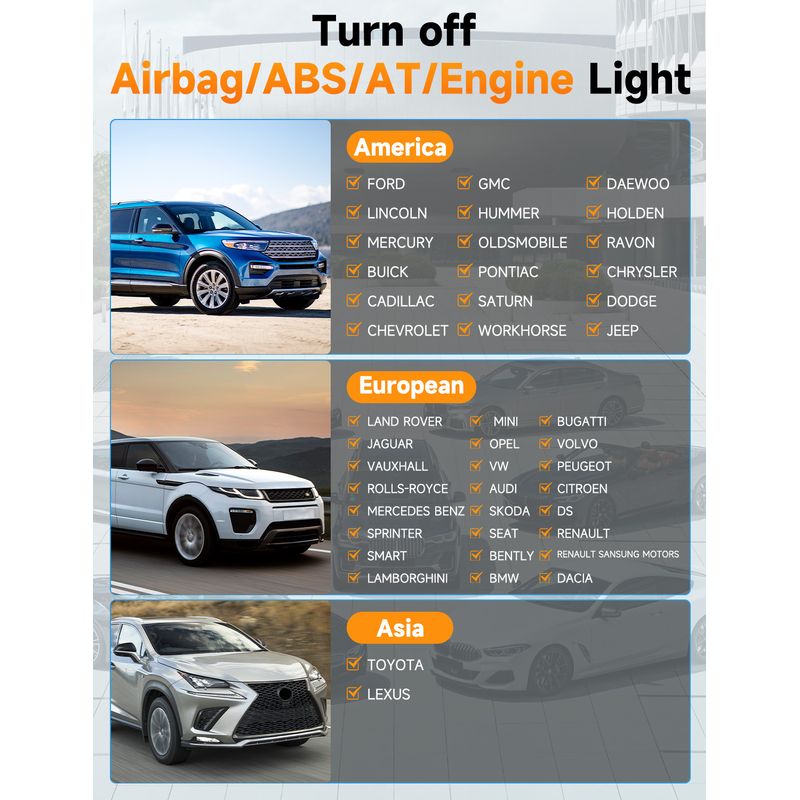 Turn off
Airbag/ABS/AT/Engine Light

America

☑ FORD
☑ LINCOLN
☑ MERCURY
☑ BUICK
☑ CADILLAC
☑ CHEVROLET

☑ GMC
☑ HUMMER
☑ OLDSMOBILE
☑ PONTIAC
☑ SATURN
☑ WORKHORSE

☑ DAEWOO
☑ HOLDEN
☑ RAVON
☑ CHRYSLER
☑ DODGE
☑ JEEP

European

☑ LAND ROVER
☑ JAGUAR
☑ VAUXHALL
☑ ROLLS-ROYCE
☑ MERCEDES BENZ
☑ SPRINTER
☑ SMART
☑ LAMBORGHINI

☑ MINI
☑ OPEL
☑ VW
☑ AUDI
☑ SKODA
☑ SEAT
☑ BENTLY
☑ BMW

☑ BUGATTI
☑ VOLVO
☑ PEUGEOT
☑ CITROEN
☑ DS
☑ RENAULT
☑ RENAULT SANSUNG MOTORS
☑ DACIA

Asia

☑ TOYOTA
☑ LEXUS